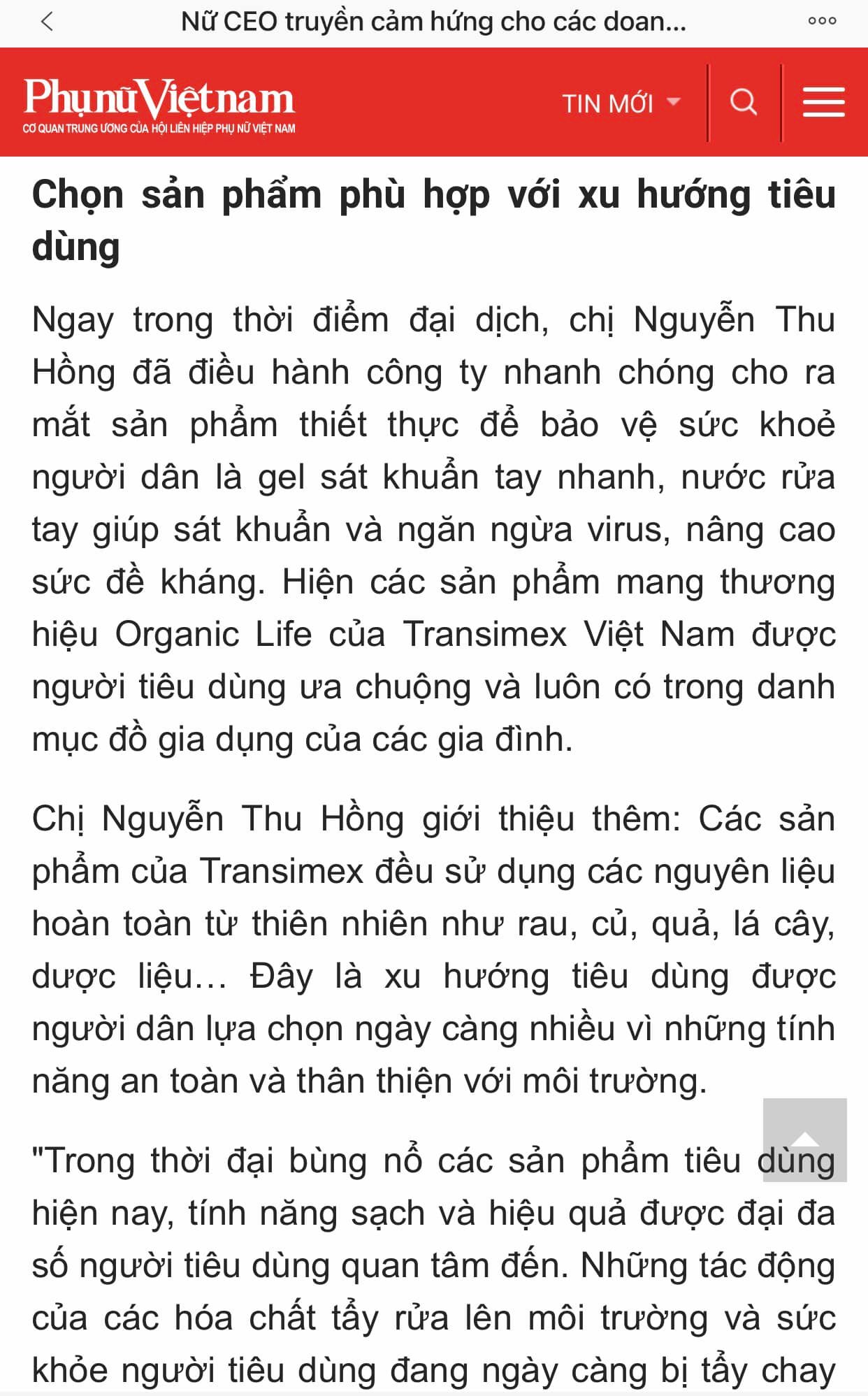 Nữ CEO truyền cảm hứng cho các doan...

PhụnữViệtnam
CƠ QUAN TRUNG ƯƠNG CỦA HỘI LIÊN HIỆP PHỤ NỮ VIỆT NAM

TIN MỚI

Chọn sản phẩm phù hợp với xu hướng tiêu dùng

Ngay trong thời điểm đại dịch, chị Nguyễn Thu Hồng đã điều hành công ty nhanh chóng cho ra mắt sản phẩm thiết thực để bảo vệ sức khoẻ người dân là gel sát khuẩn tay nhanh, nước rửa tay giúp sát khuẩn và ngăn ngừa virus, nâng cao sức đề kháng. Hiện các sản phẩm mang thương hiệu Organic Life của Transimex Việt Nam được người tiêu dùng ưa chuộng và luôn có trong danh mục đồ gia dụng của các gia đình.

Chị Nguyễn Thu Hồng giới thiệu thêm: Các sản phẩm của Transimex đều sử dụng các nguyên liệu hoàn toàn từ thiên nhiên như rau, củ, quả, lá cây, dược liệu… Đây là xu hướng tiêu dùng được người dân lựa chọn ngày càng nhiều vì những tính năng an toàn và thân thiện với môi trường.

"Trong thời đại bùng nổ các sản phẩm tiêu dùng hiện nay, tính năng sạch và hiệu quả được đại đa số người tiêu dùng quan tâm đến. Những tác động của các hóa chất tẩy rửa lên môi trường và sức khỏe người tiêu dùng đang ngày càng bị tẩy chay